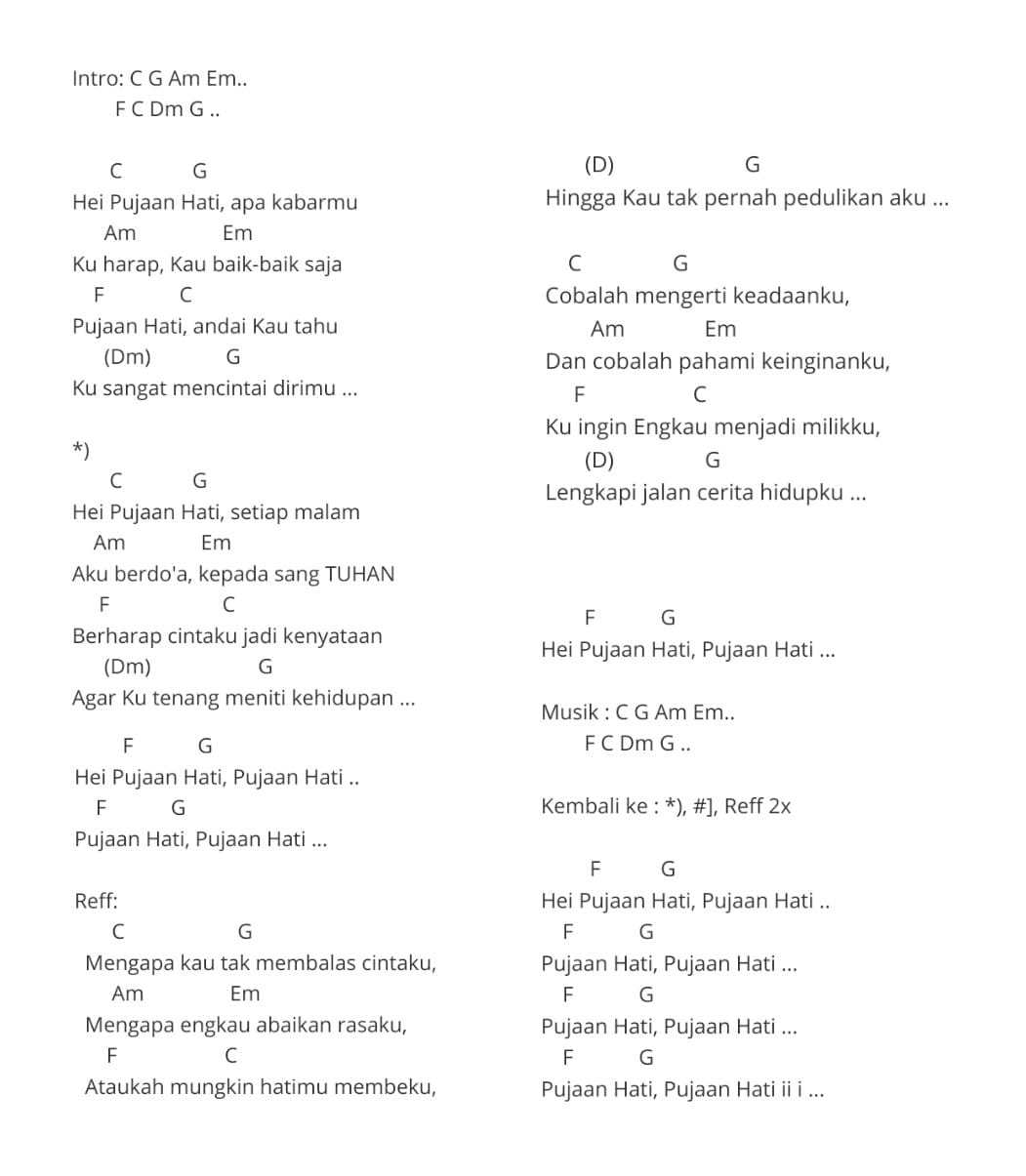 Intro: C G Am Em..
F C Dm G ..

C G
Hei Pujaan Hati, apa kabarmu
Am Em
Ku harap, Kau baik-baik saja
F C
Pujaan Hati, andai Kau tahu
(Dm) G
Ku sangat mencintai dirimu ...

*)
C G
Hei Pujaan Hati, setiap malam
Am Em
Aku berdo'a, kepada sang TUHAN
F C
Berharap cintaku jadi kenyataan
(Dm) G
Agar Ku tenang meniti kehidupan ...

F G
Hei Pujaan Hati, Pujaan Hati ..
F G
Pujaan Hati, Pujaan Hati ...

Reff:
C G
Mengapa kau tak membalas cintaku,
Am Em
Mengapa engkau abaikan rasaku,
F C
Ataukah mungkin hatimu membeku,

(D) G
Hingga Kau tak pernah pedulikan aku ...

C G
Cobalah mengerti keadaanku,
Am Em
Dan cobalah pahami keinginanku,
F C
Ku ingin Engkau menjadi milikku,
(D) G
Lengkapi jalan cerita hidupku ...

F G
Hei Pujaan Hati, Pujaan Hati ...

Musik : C G Am Em..
F C Dm G ..

Kembali ke : *), #], Reff 2x

F G
Hei Pujaan Hati, Pujaan Hati ..
F G
Pujaan Hati, Pujaan Hati ...
F G
Pujaan Hati, Pujaan Hati ...
F G
Pujaan Hati, Pujaan Hati ii i ...